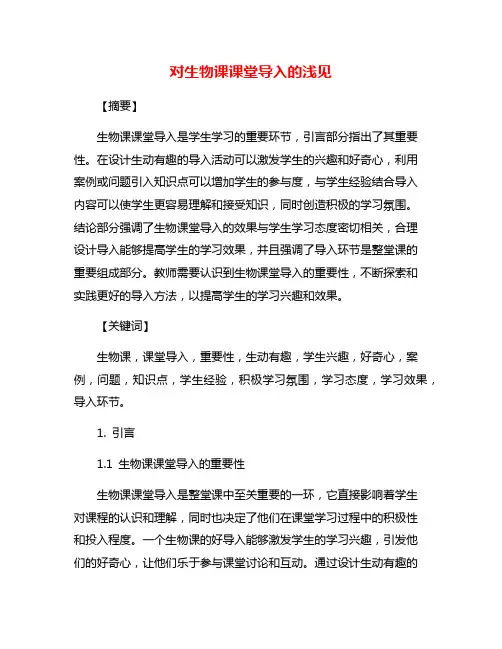 对生物课课堂导入的浅见

【摘要】

生物课课堂导入是学生学习的重要环节，引言部分指出了其重要性。在设计生动有趣的导入活动可以激发学生的兴趣和好奇心，利用案例或问题引入知识点可以增加学生的参与度，与学生经验结合导入内容可以使学生更容易理解和接受知识，同时创造积极的学习氛围。结论部分强调了生物课堂导入的效果与学生学习态度密切相关，合理设计导入能够提高学生的学习效果，并且强调了导入环节是整堂课的重要组成部分。教师需要认识到生物课堂导入的重要性，不断探索和实践更好的导入方法，以提高学生的学习兴趣和效果。

【关键词】

生物课，课堂导入，重要性，生动有趣，学生兴趣，好奇心，案例，问题，知识点，学生经验，积极学习氛围，学习态度，学习效果，导入环节。

1. 引言

1.1 生物课课堂导入的重要性

生物课课堂导入是整堂课中至关重要的一环，它直接影响着学生对课程的认识和理解，同时也决定了他们在课堂学习过程中的积极性和投入程度。一个生物课的好导入能够激发学生的学习兴趣，引发他们的好奇心，让他们乐于参与课堂讨论和互动。通过设计生动有趣的